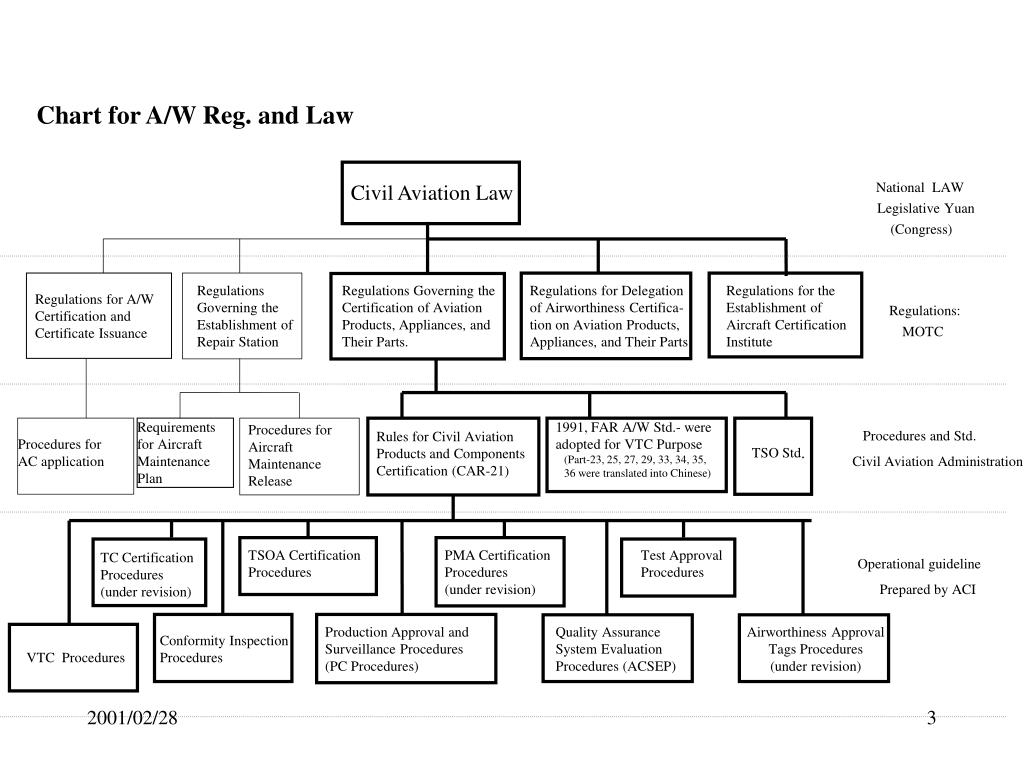 Chart for A/W Reg. and Law

Civil Aviation Law

National LAW
Legislative Yuan
(Congress)

Regulations for A/W Certification and Certificate Issuance

Regulations Governing the Establishment of Repair Station

Regulations Governing the Certification of Aviation Products, Appliances, and Their Parts.

Regulations for Delegation of Airworthiness Certification on Aviation Products, Appliances, and Their Parts

Regulations for the Establishment of Aircraft Certification Institute

Regulations:
MOTC

Procedures for AC application

Requirements for Aircraft Maintenance Plan

Procedures for Aircraft Maintenance Release

Rules for Civil Aviation Products and Components Certification (CAR-21)

1991, FAR A/W Std.- were adopted for VTC Purpose (Part-23, 25, 27, 29, 33, 34, 35, 36 were translated into Chinese)

TSO Std.

Procedures and Std.
Civil Aviation Administration

TC Certification Procedures (under revision)

TSOA Certification Procedures

PMA Certification Procedures (under revision)

Test Approval Procedures

Operational guideline
Prepared by ACI

VTC Procedures

Conformity Inspection Procedures

Production Approval and Surveillance Procedures (PC Procedures)

Quality Assurance System Evaluation Procedures (ACSEP)

Airworthiness Approval Tags Procedures (under revision)

2001/02/28

3